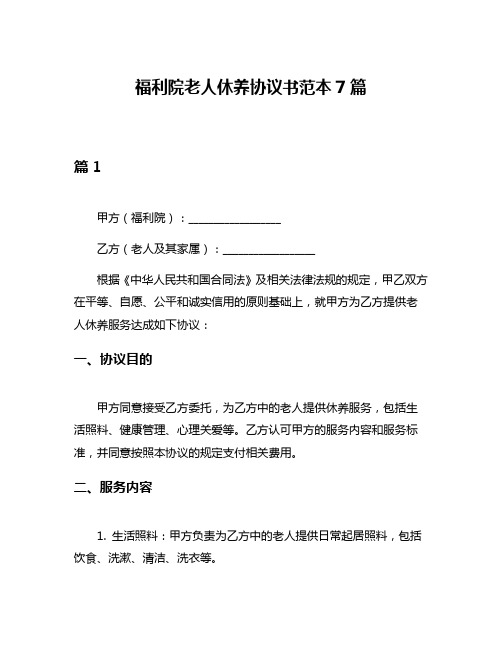 福利院老人休养协议书范本 7 篇

篇 1

甲方（福利院）：________________

乙方（老人及其家属）：________________

根据《中华人民共和国合同法》及相关法律法规的规定，甲乙双方在平等、自愿、公平和诚实信用的原则基础上，就甲方为乙方提供老人休养服务达成如下协议：

一、协议目的

甲方同意接受乙方委托，为乙方中的老人提供休养服务，包括生活照料、健康管理、心理关爱等。乙方认可甲方的服务内容和服务标准，并同意按照本协议的规定支付相关费用。

二、服务内容

1. 生活照料：甲方负责为乙方中的老人提供日常起居照料，包括饮食、洗漱、清洁、洗衣等。